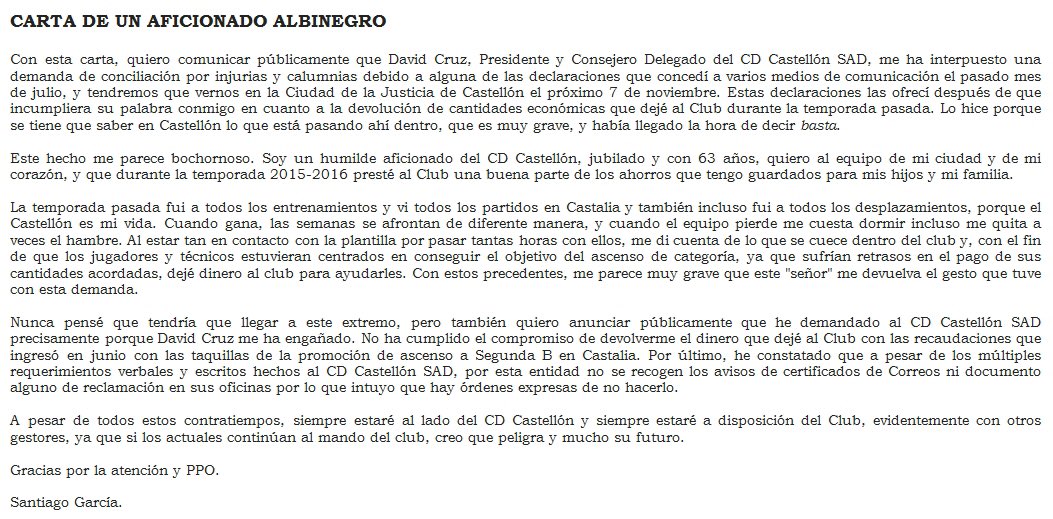 CARTA DE UN AFICIONADO ALBINEGRO

Con esta carta, quiero comunicar públicamente que David Cruz, Presidente y Consejero Delegado del CD Castellón SAD, me ha interpuesto una demanda de conciliación por injurias y calumnias debido a alguna de las declaraciones que concedí a varios medios de comunicación el pasado mes de julio, y tendremos que vernos en la Ciudad de la Justicia de Castellón el próximo 7 de noviembre. Estas declaraciones las ofrecí después de que incumpliera su palabra conmigo en cuanto a la devolución de cantidades económicas que dejé al Club durante la temporada pasada. Lo hice porque se tiene que saber en Castellón lo que está pasando ahí dentro, que es muy grave, y había llegado la hora de decir basta.

Este hecho me parece bochornoso. Soy un humilde aficionado del CD Castellón, jubilado y con 63 años, quiero al equipo de mi ciudad y de mi corazón, y que durante la temporada 2015-2016 presté al Club una buena parte de los ahorros que tengo guardados para mis hijos y mi familia.

La temporada pasada fui a todos los entrenamientos y vi todos los partidos en Castalia y también incluso fui a todos los desplazamientos, porque el Castellón es mi vida. Cuando gana, las semanas se afrontan de diferente manera, y cuando el equipo pierde me cuesta dormir incluso me quita a veces el hambre. Al estar tan en contacto con la plantilla por pasar tantas horas con ellos, me di cuenta de lo que se cuece dentro del club y, con el fin de que los jugadores y técnicos estuvieran centrados en conseguir el objetivo del ascenso de categoría, ya que sufrían retrasos en el pago de sus cantidades acordadas, dejé dinero al club para ayudarles. Con estos precedentes, me parece muy grave que este "señor" me devuelva el gesto que tuve con esta demanda.

Nunca pensé que tendría que llegar a este extremo, pero también quiero anunciar públicamente que he demandado al CD Castellón SAD precisamente porque David Cruz me ha engañado. No ha cumplido el compromiso de devolverme el dinero que dejé al Club con las recaudaciones que ingresó en junio con las taquillas de la promoción de ascenso a Segunda B en Castalia. Por último, he constatado que a pesar de los múltiples requerimientos verbales y escritos hechos al CD Castellón SAD, por esta entidad no se recogen los avisos de certificados de Correos ni documento alguno de reclamación en sus oficinas por lo que intuyo que hay órdenes expresas de no hacerlo.

A pesar de todos estos contratiempos, siempre estaré al lado del CD Castellón y siempre estaré a disposición del Club, evidentemente con otros gestores, ya que si los actuales continúan al mando del club, creo que peligra y mucho su futuro.

Gracias por la atención y PPO.

Santiago García.